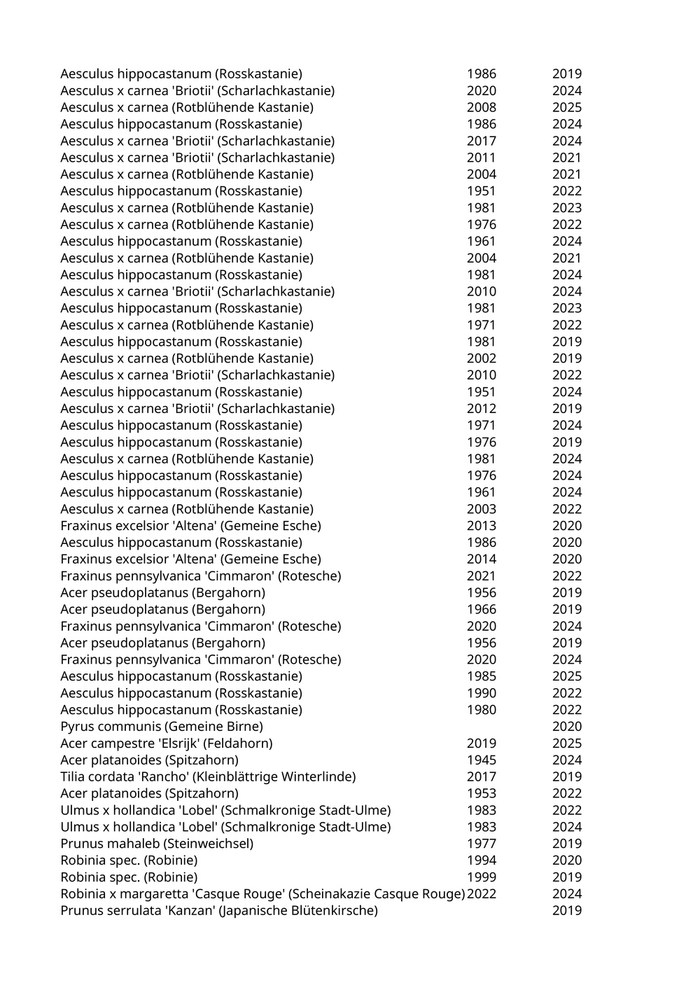 | | | |
|---|---|---|
| Aesculus hippocastanum (Rosskastanie) | 1986 | 2019 |
| Aesculus x carnea 'Briotii' (Scharlachkastanie) | 2020 | 2024 |
| Aesculus x carnea (Rotblühende Kastanie) | 2008 | 2025 |
| Aesculus hippocastanum (Rosskastanie) | 1986 | 2024 |
| Aesculus x carnea 'Briotii' (Scharlachkastanie) | 2017 | 2024 |
| Aesculus x carnea 'Briotii' (Scharlachkastanie) | 2011 | 2021 |
| Aesculus x carnea (Rotblühende Kastanie) | 2004 | 2021 |
| Aesculus hippocastanum (Rosskastanie) | 1951 | 2022 |
| Aesculus x carnea (Rotblühende Kastanie) | 1981 | 2023 |
| Aesculus x carnea (Rotblühende Kastanie) | 1976 | 2022 |
| Aesculus hippocastanum (Rosskastanie) | 1961 | 2024 |
| Aesculus x carnea (Rotblühende Kastanie) | 2004 | 2021 |
| Aesculus hippocastanum (Rosskastanie) | 1981 | 2024 |
| Aesculus x carnea 'Briotii' (Scharlachkastanie) | 2010 | 2024 |
| Aesculus hippocastanum (Rosskastanie) | 1981 | 2023 |
| Aesculus x carnea (Rotblühende Kastanie) | 1971 | 2022 |
| Aesculus hippocastanum (Rosskastanie) | 1981 | 2019 |
| Aesculus x carnea (Rotblühende Kastanie) | 2002 | 2019 |
| Aesculus x carnea 'Briotii' (Scharlachkastanie) | 2010 | 2022 |
| Aesculus hippocastanum (Rosskastanie) | 1951 | 2024 |
| Aesculus x carnea 'Briotii' (Scharlachkastanie) | 2012 | 2019 |
| Aesculus hippocastanum (Rosskastanie) | 1971 | 2024 |
| Aesculus hippocastanum (Rosskastanie) | 1976 | 2019 |
| Aesculus x carnea (Rotblühende Kastanie) | 1981 | 2024 |
| Aesculus hippocastanum (Rosskastanie) | 1976 | 2024 |
| Aesculus hippocastanum (Rosskastanie) | 1961 | 2024 |
| Aesculus x carnea (Rotblühende Kastanie) | 2003 | 2022 |
| Fraxinus excelsior 'Altena' (Gemeine Esche) | 2013 | 2020 |
| Aesculus hippocastanum (Rosskastanie) | 1986 | 2020 |
| Fraxinus excelsior 'Altena' (Gemeine Esche) | 2014 | 2020 |
| Fraxinus pennsylvanica 'Cimmaron' (Rotesche) | 2021 | 2022 |
| Acer pseudoplatanus (Bergahorn) | 1956 | 2019 |
| Acer pseudoplatanus (Bergahorn) | 1966 | 2019 |
| Fraxinus pennsylvanica 'Cimmaron' (Rotesche) | 2020 | 2024 |
| Acer pseudoplatanus (Bergahorn) | 1956 | 2019 |
| Fraxinus pennsylvanica 'Cimmaron' (Rotesche) | 2020 | 2024 |
| Aesculus hippocastanum (Rosskastanie) | 1985 | 2025 |
| Aesculus hippocastanum (Rosskastanie) | 1990 | 2022 |
| Aesculus hippocastanum (Rosskastanie) | 1980 | 2022 |
| Pyrus communis (Gemeine Birne) | | 2020 |
| Acer campestre 'Elsrijk' (Feldahorn) | 2019 | 2025 |
| Acer platanoides (Spitzahorn) | 1945 | 2024 |
| Tilia cordata 'Rancho' (Kleinblättrige Winterlinde) | 2017 | 2019 |
| Acer platanoides (Spitzahorn) | 1953 | 2022 |
| Ulmus x hollandica 'Lobel' (Schmalkronige Stadt-Ulme) | 1983 | 2022 |
| Ulmus x hollandica 'Lobel' (Schmalkronige Stadt-Ulme) | 1983 | 2024 |
| Prunus mahaleb (Steinweichsel) | 1977 | 2019 |
| Robinia spec. (Robinie) | 1994 | 2020 |
| Robinia spec. (Robinie) | 1999 | 2019 |
| Robinia x margaretta 'Casque Rouge' (Scheinakazie Casque Rouge) | 2022 | 2024 |
| Prunus serrulata 'Kanzan' (Japanische Blütenkirsche) | | 2019 |